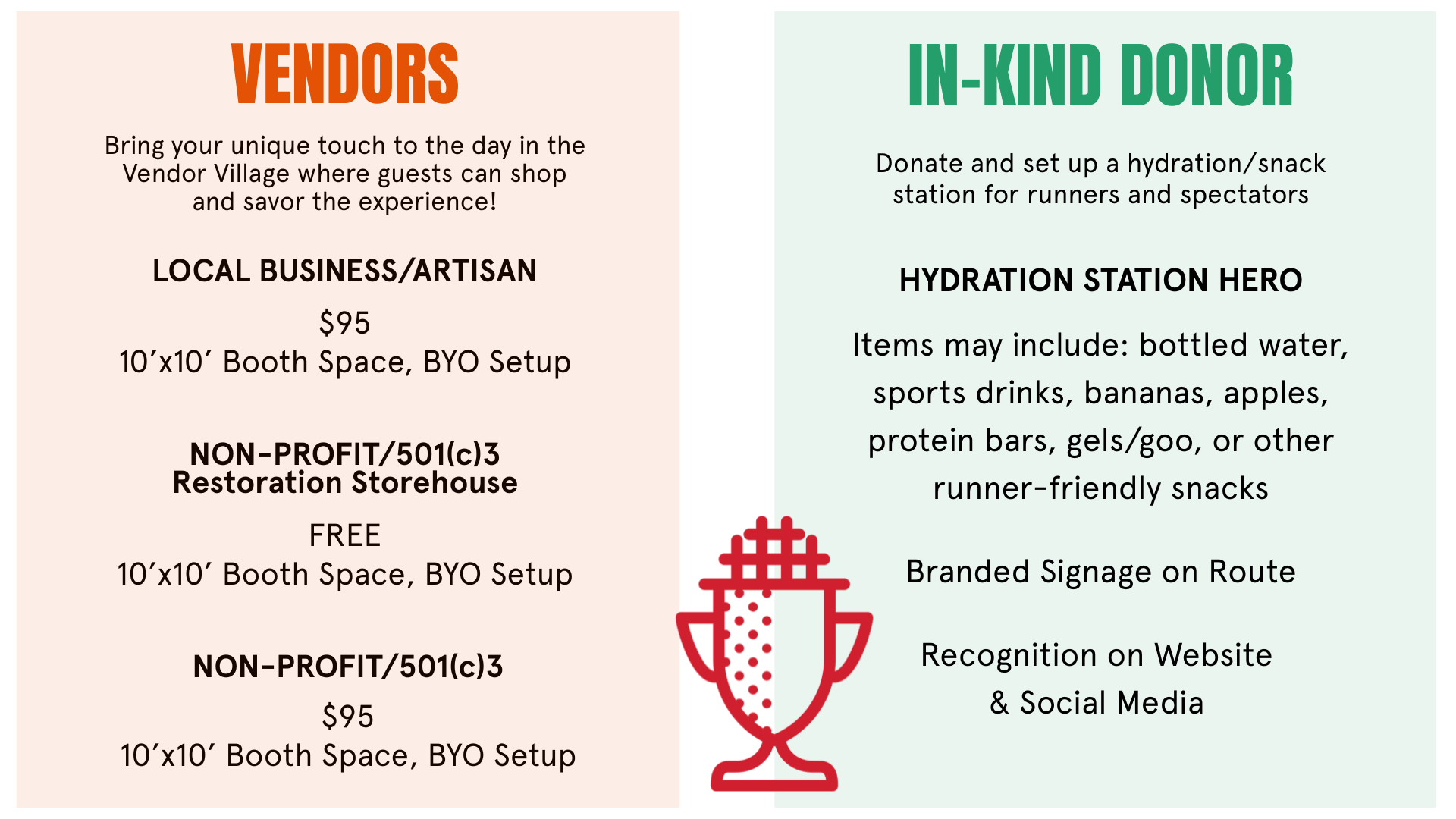 VENDORS

Bring your unique touch to the day in the Vendor Village where guests can shop and savor the experience!

LOCAL BUSINESS/ARTISAN

$95
10'x10' Booth Space, BYO Setup

NON-PROFIT/501(c)3
Restoration Storehouse

FREE
10'x10' Booth Space, BYO Setup

NON-PROFIT/501(c)3

$95
10'x10' Booth Space, BYO Setup

IN-KIND DONOR

Donate and set up a hydration/snack station for runners and spectators

HYDRATION STATION HERO

Items may include: bottled water, sports drinks, bananas, apples, protein bars, gels/goo, or other runner-friendly snacks

Branded Signage on Route

Recognition on Website
& Social Media